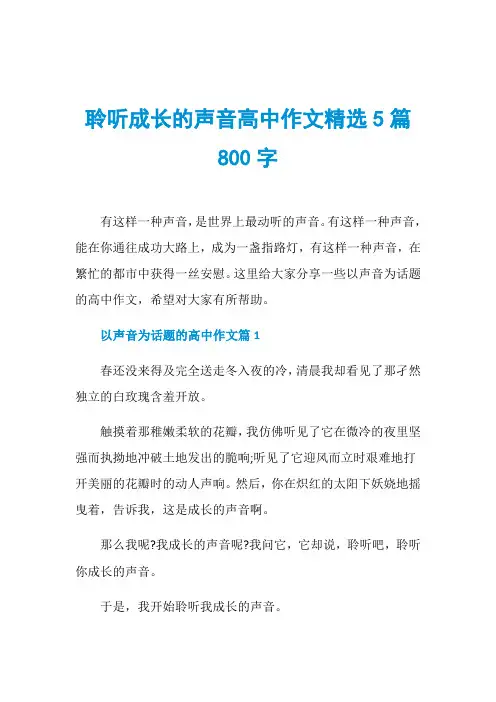 聆听成长的声音高中作文精选5篇800字

有这样一种声音，是世界上最动听的声音。有这样一种声音，能在你通往成功大路上，成为一盏指路灯，有这样一种声音，在繁忙的都市中获得一丝安慰。这里给大家分享一些以声音为话题的高中作文，希望对大家有所帮助。

以声音为话题的高中作文篇1

春还没来得及完全送走冬入夜的冷，清晨我却看见了那孑然独立的白玫瑰含羞开放。

触摸着那稚嫩柔软的花瓣，我仿佛听见了它在微冷的夜里坚强而执拗地冲破土地发出的脆响;听见了它迎风而立时艰难地打开美丽的花瓣时的动人声响。然后，你在炽红的太阳下妖娆地摇曳着，告诉我，这是成长的声音啊。

那么我呢?我成长的声音呢?我问它，它却说，聆听吧，聆听你成长的声音。

于是，我开始聆听我成长的声音。